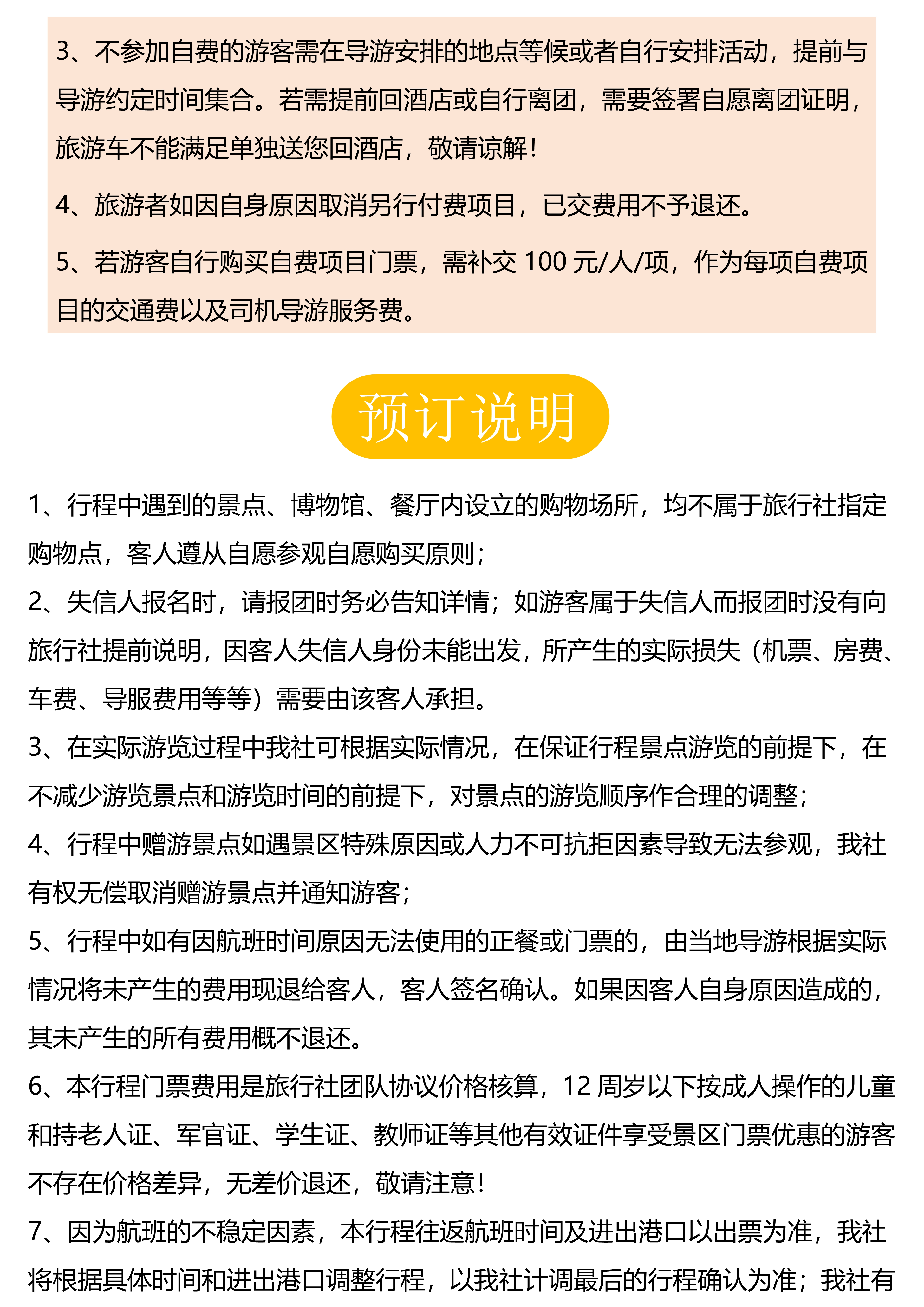 3、不参加自费的游客需在导游安排的地点等候或者自行安排活动，提前与导游约定时间集合。若需提前回酒店或自行离团，需要签署自愿离团证明，旅游车不能满足单独送您回酒店，敬请谅解！

4、旅游者如因自身原因取消另行付费项目，已交费用不予退还。

5、若游客自行购买自费项目门票，需补交 100 元/人/项，作为每项自费项目的交通费以及司机导游服务费。

预订说明

1、行程中遇到的景点、博物馆、餐厅内设立的购物场所，均不属于旅行社指定购物点，客人遵从自愿参观自愿购买原则；

2、失信人报名时，请报团时务必告知详情；如游客属于失信人而报团时没有向旅行社提前说明，因客人失信人身份未能出发，所产生的实际损失（机票、房费、车费、导服费用等等）需要由该客人承担。

3、在实际游览过程中我社可根据实际情况，在保证行程景点游览的前提下，在不减少游览景点和游览时间的前提下，对景点的游览顺序作合理的调整；

4、行程中赠游景点如遇景区特殊原因或人力不可抗拒因素导致无法参观，我社有权无偿取消赠游景点并通知游客；

5、行程中如有因航班时间原因无法使用的正餐或门票的，由当地导游根据实际情况将未产生的费用现退给客人，客人签名确认。如果因客人自身原因造成的，其未产生的所有费用概不退还。

6、本行程门票费用是旅行社团队协议价格核算，12 周岁以下按成人操作的儿童和持老人证、军官证、学生证、教师证等其他有效证件享受景区门票优惠的游客不存在价格差异，无差价退还，敬请注意！

7、因为航班的不稳定因素，本行程往返航班时间及进出港口以出票为准，我社将根据具体时间和进出港口调整行程，以我社计调最后的行程确认为准；我社有